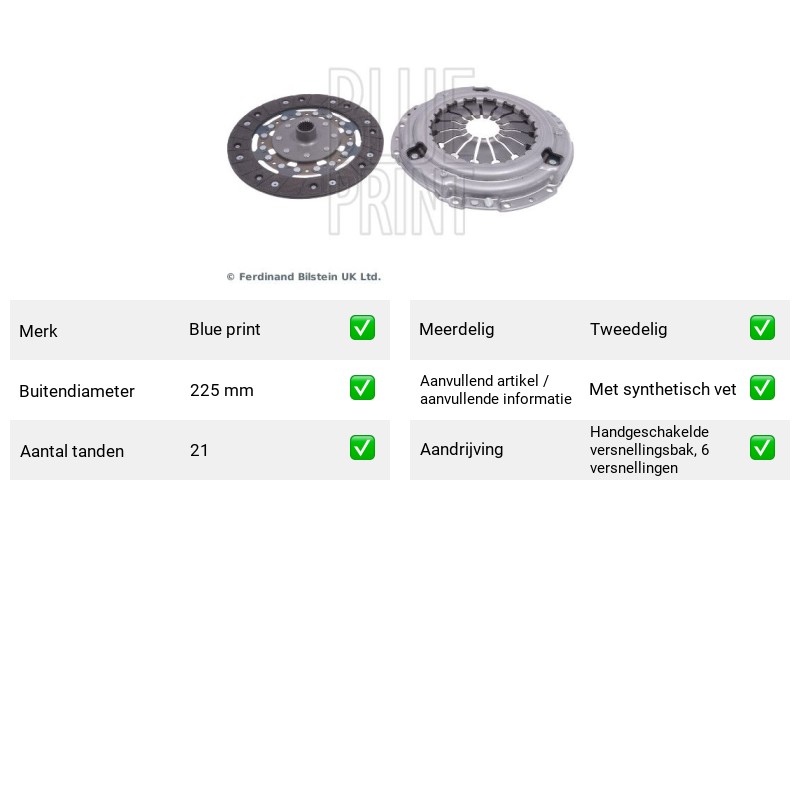 © Ferdinand Bilstein UK Ltd.

Merk Blue print ☑
Buitendiameter 225 mm ☑
Aantal tanden 21 ☑

Meerdelig Tweedelig ☑
Aanvullend artikel / aanvullende informatie Met synthetisch vet ☑
Aandrijving Handgeschakelde versnellingsbak, 6 versnellingen ☑

BLUE PRINT